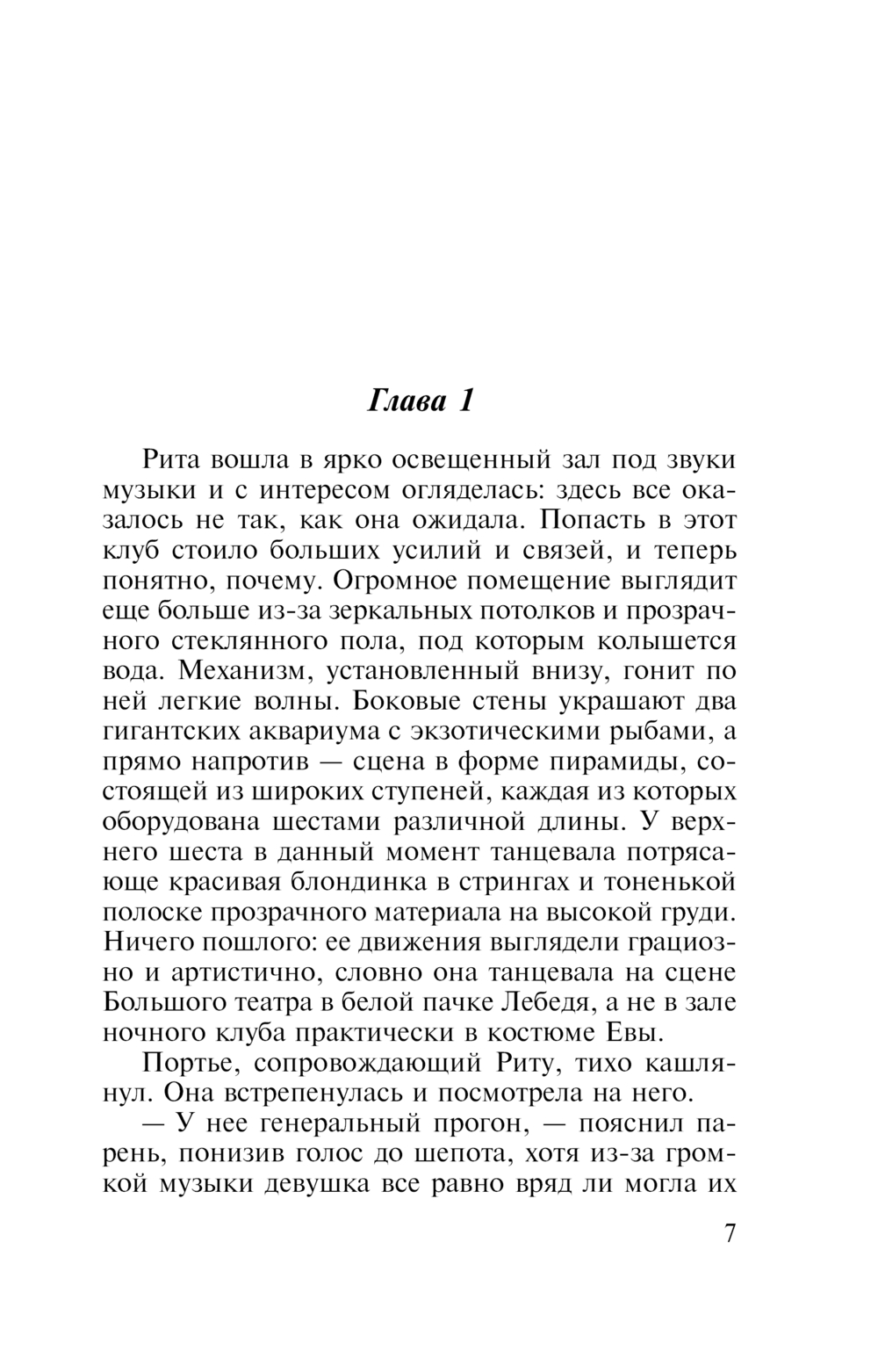 Глава 1

Рита вошла в ярко освещенный зал под звуки музыки и с интересом огляделась: здесь все оказалось не так, как она ожидала. Попасть в этот клуб стоило больших усилий и связей, и теперь понятно, почему. Огромное помещение выглядит еще больше из-за зеркальных потолков и прозрачного стеклянного пола, под которым колышется вода. Механизм, установленный внизу, гонит по ней легкие волны. Боковые стены украшают два гигантских аквариума с экзотическими рыбами, а прямо напротив — сцена в форме пирамиды, состоящей из широких ступеней, каждая из которых оборудована шестами различной длины. У верхнего шеста в данный момент танцевала потрясающе красивая блондинка в стрингах и тоненькой полоске прозрачного материала на высокой груди. Ничего пошлого: ее движения выглядели грациозно и артистично, словно она танцевала на сцене Большого театра в белой пачке Лебедя, а не в зале ночного клуба практически в костюме Евы.

Портье, сопровождающий Риту, тихо кашлянул. Она встрепенулась и посмотрела на него.

— У нее генеральный прогон, — пояснил парень, понизив голос до шепота, хотя из-за громкой музыки девушка все равно вряд ли могла их

7